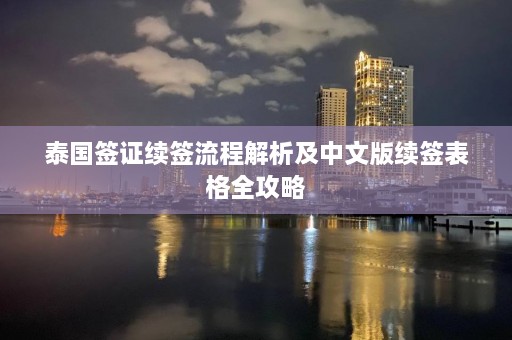 泰国签证续签流程解析及中文版续签表格全攻略